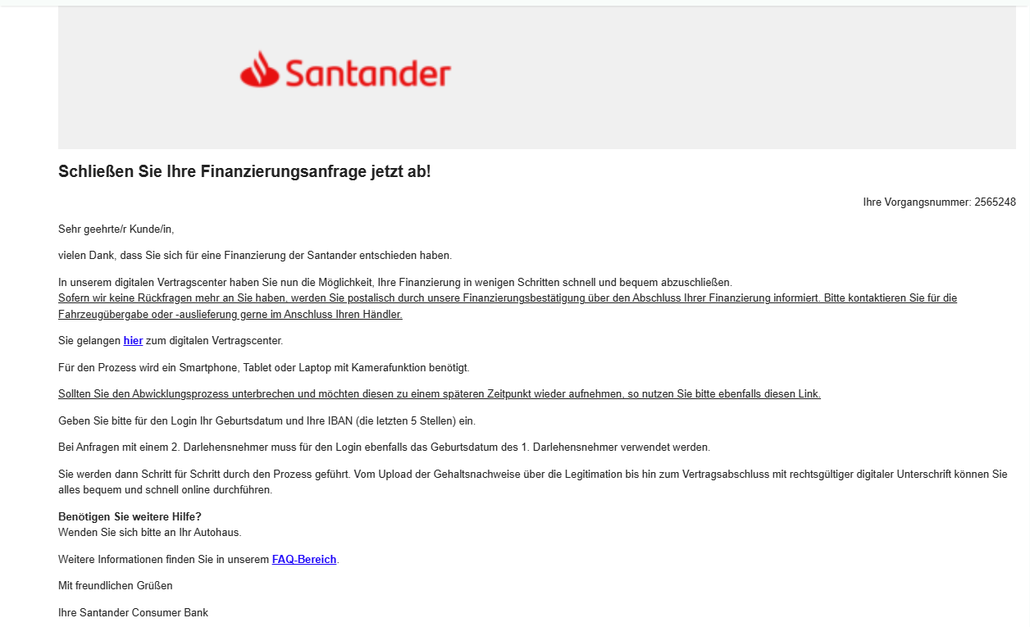 Santander

Schließen Sie Ihre Finanzierungsanfrage jetzt ab!

Ihre Vorgangsnummer: 2565248

Sehr geehrte/r Kunde/in,

vielen Dank, dass Sie sich für eine Finanzierung der Santander entschieden haben.

In unserem digitalen Vertragscenter haben Sie nun die Möglichkeit, Ihre Finanzierung in wenigen Schritten schnell und bequem abzuschließen.
Sofern wir keine Rückfragen mehr an Sie haben, werden Sie postalisch durch unsere Finanzierungsbestätigung über den Abschluss Ihrer Finanzierung informiert. Bitte kontaktieren Sie für die Fahrzeugübergabe oder -auslieferung gerne im Anschluss Ihren Händler.

Sie gelangen hier zum digitalen Vertragscenter.

Für den Prozess wird ein Smartphone, Tablet oder Laptop mit Kamerafunktion benötigt.

Sollten Sie den Abwicklungsprozess unterbrechen und möchten diesen zu einem späteren Zeitpunkt wieder aufnehmen, so nutzen Sie bitte ebenfalls diesen Link.

Geben Sie bitte für den Login Ihr Geburtsdatum und Ihre IBAN (die letzten 5 Stellen) ein.

Bei Anfragen mit einem 2. Darlehensnehmer muss für den Login ebenfalls das Geburtsdatum des 1. Darlehensnehmer verwendet werden.

Sie werden dann Schritt für Schritt durch den Prozess geführt. Vom Upload der Gehaltsnachweise über die Legitimation bis hin zum Vertragsabschluss mit rechtsgültiger digitaler Unterschrift können Sie alles bequem und schnell online durchführen.

Benötigen Sie weitere Hilfe?
Wenden Sie sich bitte an Ihr Autohaus.

Weitere Informationen finden Sie in unserem FAQ-Bereich.

Mit freundlichen Grüßen

Ihre Santander Consumer Bank